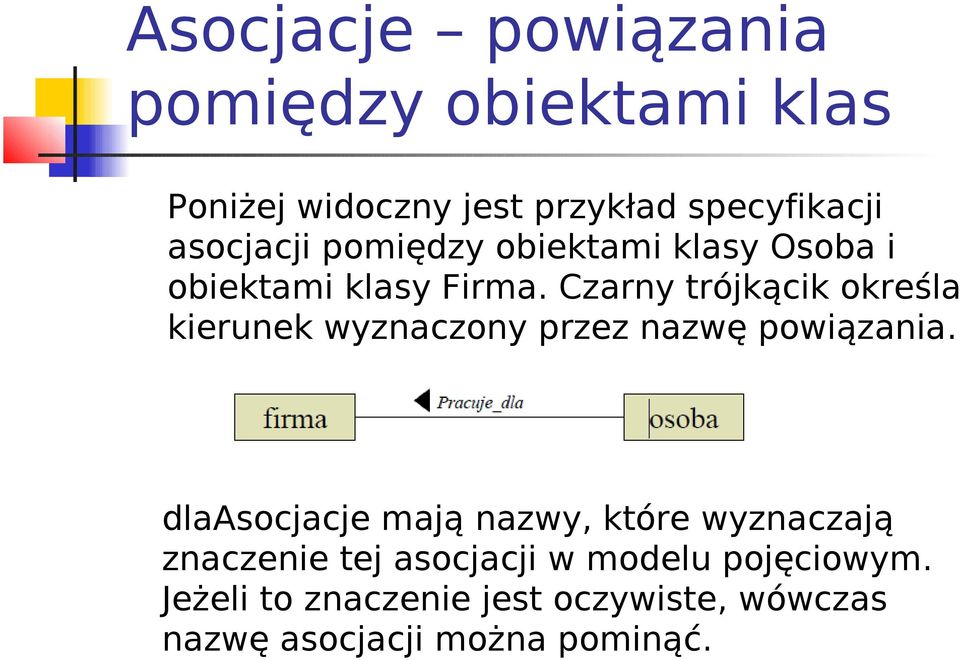 Asocjacje – powiązania pomiędzy obiektami klas

Poniżej widoczny jest przykład specyfikacji asocjacji pomiędzy obiektami klasy Osoba i obiektami klasy Firma. Czarny trójkącik określa kierunek wyznaczony przez nazwę powiązania.

firma

Pracuje_dla

osoba

dlaAsocjacje mają nazwy, które wyznaczają znaczenie tej asocjacji w modelu pojęciowym. Jeżeli to znaczenie jest oczywiste, wówczas nazwę asocjacji można pominąć.